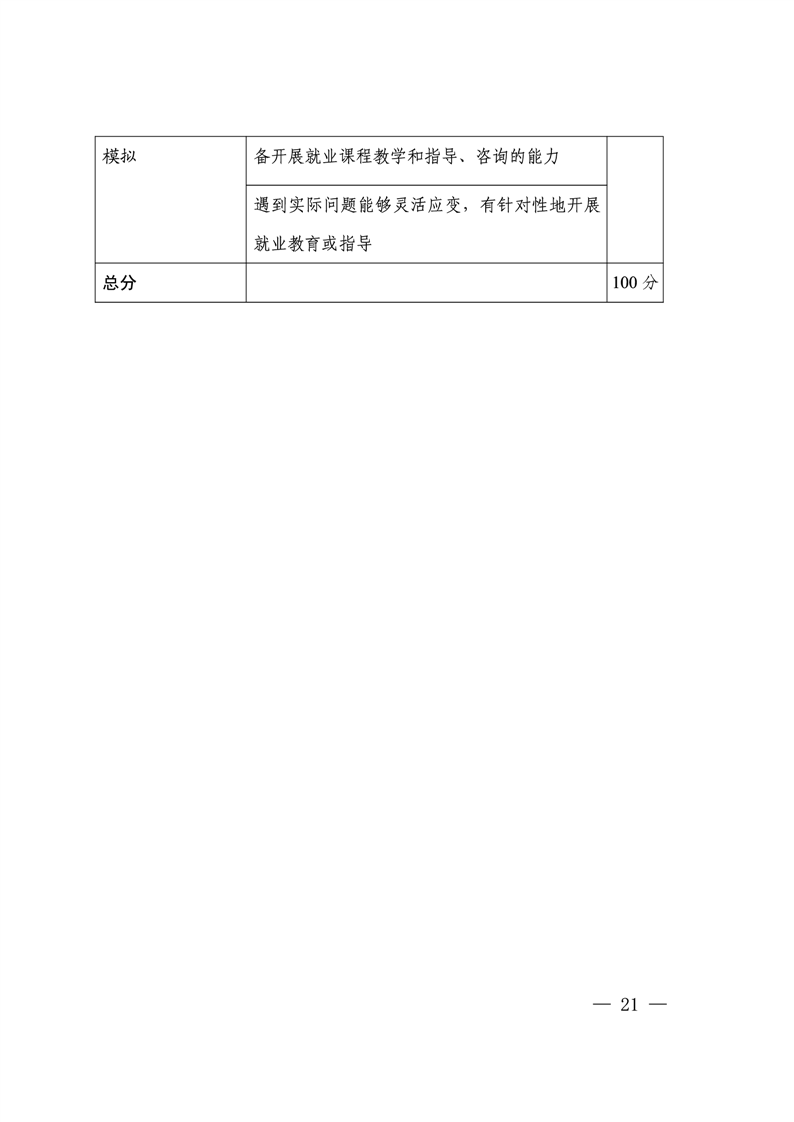 | 模拟 | 备开展就业课程教学和指导、咨询的能力 | |
|---|---|---|
| | 遇到实际问题能够灵活应变，有针对性地开展就业教育或指导 | |
| 总分 | | 100分 |

— 21 —